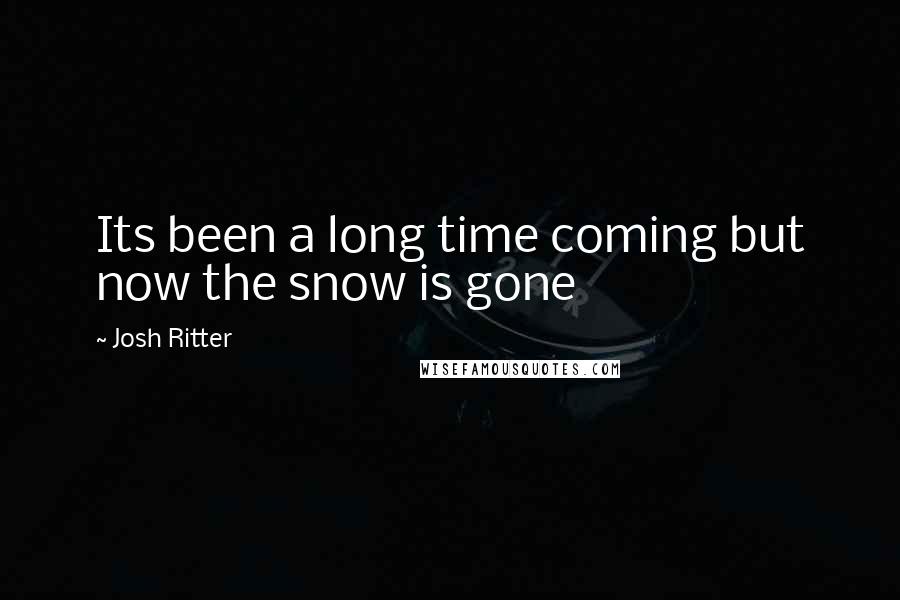 Its been a long time coming but now the snow is gone

~ Josh Ritter

WISEFAMOUSQUOTES.COM